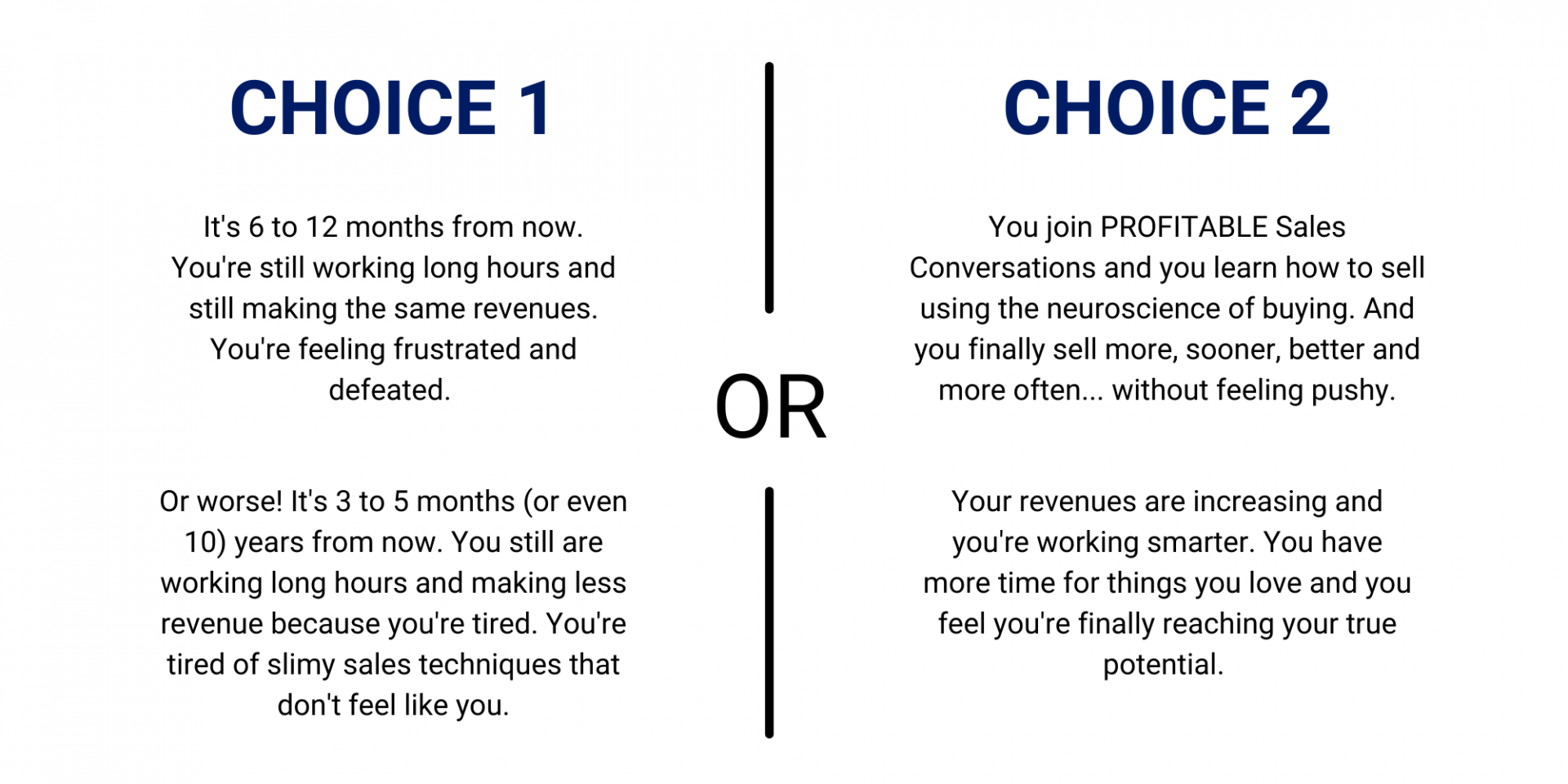 CHOICE 1

It's 6 to 12 months from now. You're still working long hours and still making the same revenues. You're feeling frustrated and defeated.

Or worse! It's 3 to 5 months (or even 10) years from now. You still are working long hours and making less revenue because you're tired. You're tired of slimy sales techniques that don't feel like you.

OR

CHOICE 2

You join PROFITABLE Sales Conversations and you learn how to sell using the neuroscience of buying. And you finally sell more, sooner, better and more often... without feeling pushy.

Your revenues are increasing and you're working smarter. You have more time for things you love and you feel you're finally reaching your true potential.